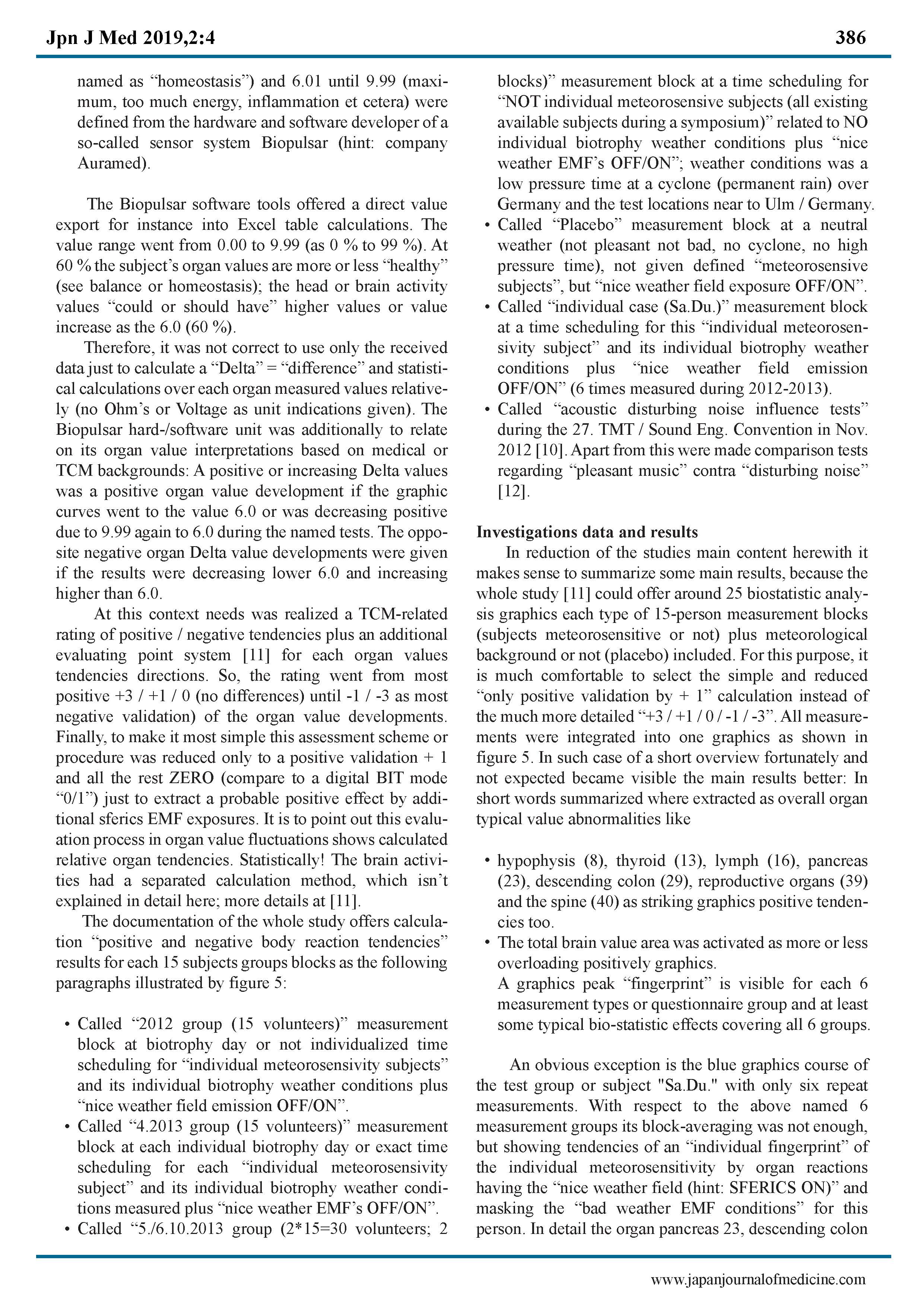 Jpn J Med 2019,2:4
386

named as "homeostasis") and 6.01 until 9.99 (maximum, too much energy, inflammation et cetera) were defined from the hardware and software developer of a so-called sensor system Biopulsar (hint: company Auramed).

The Biopulsar software tools offered a direct value export for instance into Excel table calculations. The value range went from 0.00 to 9.99 (as 0 % to 99 %). At 60 % the subject's organ values are more or less "healthy" (see balance or homeostasis); the head or brain activity values "could or should have" higher values or value increase as the 6.0 (60 %).

Therefore, it was not correct to use only the received data just to calculate a "Delta" = "difference" and statistical calculations over each organ measured values relatively (no Ohm's or Voltage as unit indications given). The Biopulsar hard-/software unit was additionally to relate on its organ value interpretations based on medical or TCM backgrounds: A positive or increasing Delta values was a positive organ value development if the graphic curves went to the value 6.0 or was decreasing positive due to 9.99 again to 6.0 during the named tests. The opposite negative organ Delta value developments were given if the results were decreasing lower 6.0 and increasing higher than 6.0.

At this context needs was realized a TCM-related rating of positive / negative tendencies plus an additional evaluating point system [11] for each organ values tendencies directions. So, the rating went from most positive +3 / +1 / 0 (no differences) until -1 / -3 as most negative validation) of the organ value developments. Finally, to make it most simple this assessment scheme or procedure was reduced only to a positive validation + 1 and all the rest ZERO (compare to a digital BIT mode "0/1") just to extract a probable positive effect by additional sferics EMF exposures. It is to point out this evaluation process in organ value fluctuations shows calculated relative organ tendencies. Statistically! The brain activities had a separated calculation method, which isn't explained in detail here; more details at [11].

The documentation of the whole study offers calculation "positive and negative body reaction tendencies" results for each 15 subjects groups blocks as the following paragraphs illustrated by figure 5:

• Called "2012 group (15 volunteers)" measurement block at biotrophy day or not individualized time scheduling for "individual meteorosensivity subjects" and its individual biotrophy weather conditions plus "nice weather field emission OFF/ON".
• Called "4.2013 group (15 volunteers)" measurement block at each individual biotrophy day or exact time scheduling for each "individual meteorosensivity subject" and its individual biotrophy weather conditions measured plus "nice weather EMF's OFF/ON".
• Called "5./6.10.2013 group (2*15=30 volunteers; 2 blocks)" measurement block at a time scheduling for "NOT individual meteorosensive subjects (all existing available subjects during a symposium)" related to NO individual biotrophy weather conditions plus "nice weather EMF's OFF/ON"; weather conditions was a low pressure time at a cyclone (permanent rain) over Germany and the test locations near to Ulm / Germany.
• Called "Placebo" measurement block at a neutral weather (not pleasant not bad, no cyclone, no high pressure time), not given defined "meteorosensive subjects", but "nice weather field exposure OFF/ON".
• Called "individual case (Sa.Du.)" measurement block at a time scheduling for this "individual meteorosensivity subject" and its individual biotrophy weather conditions plus "nice weather field emission OFF/ON" (6 times measured during 2012-2013).
• Called "acoustic disturbing noise influence tests" during the 27. TMT / Sound Eng. Convention in Nov. 2012 [10]. Apart from this were made comparison tests regarding "pleasant music" contra "disturbing noise" [12].

Investigations data and results

In reduction of the studies main content herewith it makes sense to summarize some main results, because the whole study [11] could offer around 25 biostatistic analysis graphics each type of 15-person measurement blocks (subjects meteorosensitive or not) plus meteorological background or not (placebo) included. For this purpose, it is much comfortable to select the simple and reduced "only positive validation by + 1" calculation instead of the much more detailed "+3 / +1 / 0 / -1 / -3". All measurements were integrated into one graphics as shown in figure 5. In such case of a short overview fortunately and not expected became visible the main results better: In short words summarized where extracted as overall organ typical value abnormalities like

• hypophysis (8), thyroid (13), lymph (16), pancreas (23), descending colon (29), reproductive organs (39) and the spine (40) as striking graphics positive tendencies too.
• The total brain value area was activated as more or less overloading positively graphics.
A graphics peak "fingerprint" is visible for each 6 measurement types or questionnaire group and at least some typical bio-statistic effects covering all 6 groups.

An obvious exception is the blue graphics course of the test group or subject "Sa.Du." with only six repeat measurements. With respect to the above named 6 measurement groups its block-averaging was not enough, but showing tendencies of an "individual fingerprint" of the individual meteorosensitivity by organ reactions having the "nice weather field (hint: SFERICS ON)" and masking the "bad weather EMF conditions" for this person. In detail the organ pancreas 23, descending colon

www.japanjournalofmedicine.com